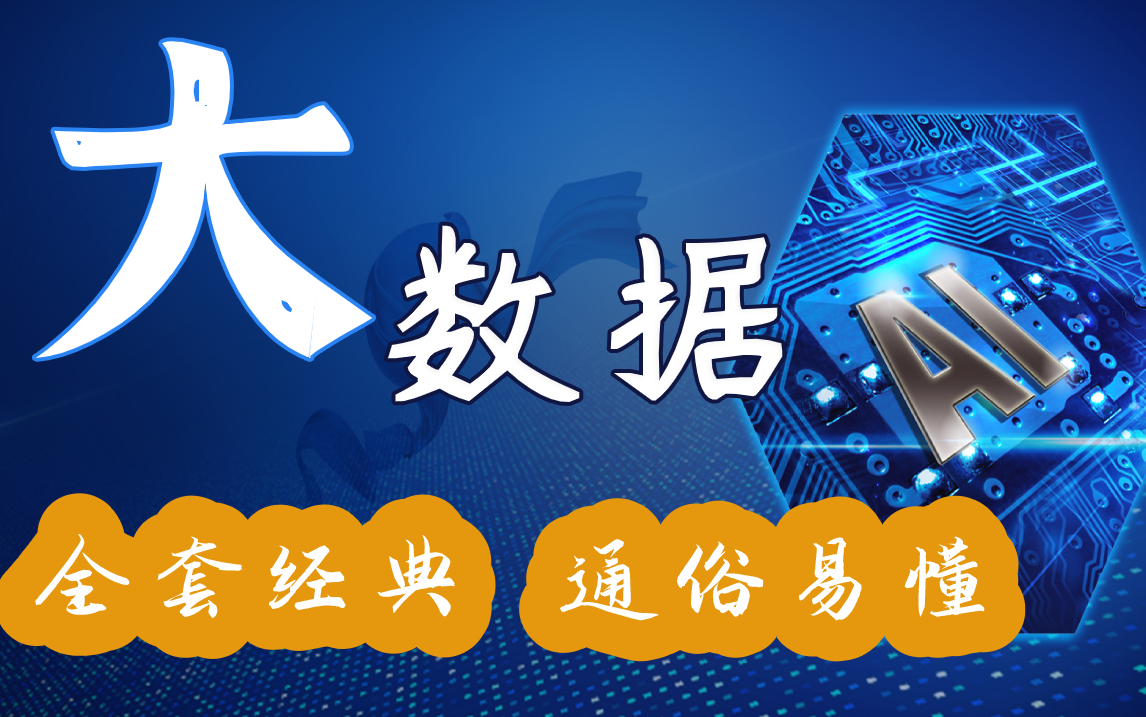 大数据

AI

全套经典 通俗易懂